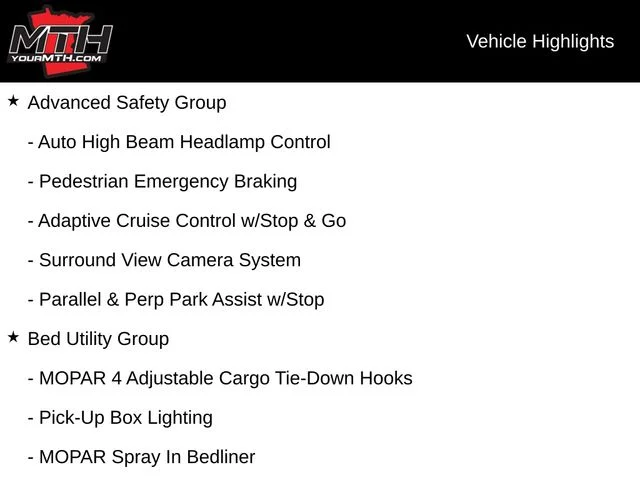 MTH
YOURMTH.COM

Vehicle Highlights

★ Advanced Safety Group

- Auto High Beam Headlamp Control

- Pedestrian Emergency Braking

- Adaptive Cruise Control w/Stop & Go

- Surround View Camera System

- Parallel & Perp Park Assist w/Stop

★ Bed Utility Group

- MOPAR 4 Adjustable Cargo Tie-Down Hooks

- Pick-Up Box Lighting

- MOPAR Spray In Bedliner